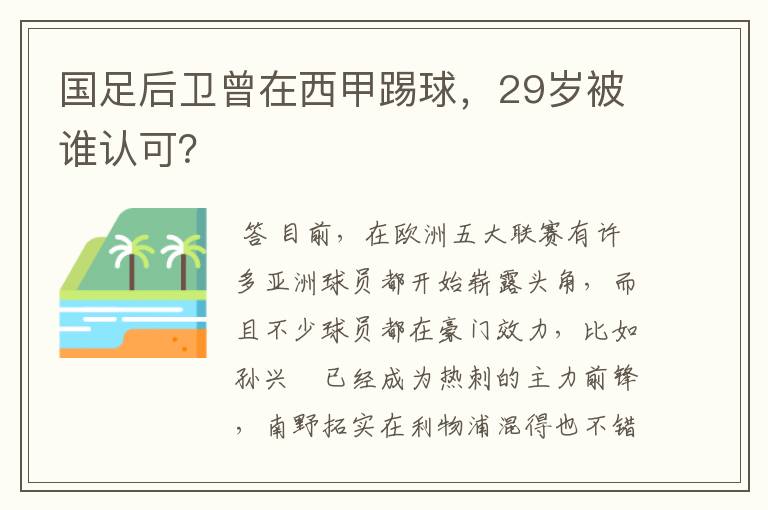 国足后卫曾在西甲踢球，29岁被谁认可?

答 目前，在欧洲五大联赛有许多亚洲球员都开始崭露头角，而且不少球员都在豪门效力，比如孙兴　已经成为热刺的主力前锋，南野拓实在利物浦混得也不错